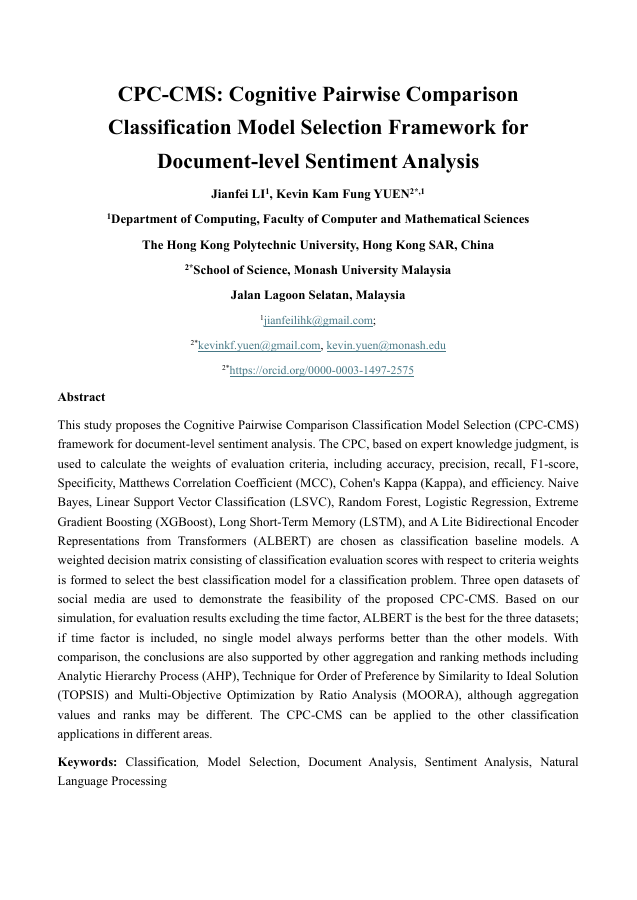 CPC-CMS: Cognitive Pairwise Comparison Classification Model Selection Framework for Document-level Sentiment Analysis

Jianfei LI$^{1}$, Kevin Kam Fung YUEN$^{2*,1}$

$^{1}$Department of Computing, Faculty of Computer and Mathematical Sciences

The Hong Kong Polytechnic University, Hong Kong SAR, China

$^{2*}$School of Science, Monash University Malaysia

Jalan Lagoon Selatan, Malaysia

$^{1}$jianfeilihk@gmail.com;

$^{2*}$kevinkf.yuen@gmail.com, kevin.yuen@monash.edu

$^{2*}$https://orcid.org/0000-0003-1497-2575

Abstract

This study proposes the Cognitive Pairwise Comparison Classification Model Selection (CPC-CMS) framework for document-level sentiment analysis. The CPC, based on expert knowledge judgment, is used to calculate the weights of evaluation criteria, including accuracy, precision, recall, F1-score, Specificity, Matthews Correlation Coefficient (MCC), Cohen's Kappa (Kappa), and efficiency. Naive Bayes, Linear Support Vector Classification (LSVC), Random Forest, Logistic Regression, Extreme Gradient Boosting (XGBoost), Long Short-Term Memory (LSTM), and A Lite Bidirectional Encoder Representations from Transformers (ALBERT) are chosen as classification baseline models. A weighted decision matrix consisting of classification evaluation scores with respect to criteria weights is formed to select the best classification model for a classification problem. Three open datasets of social media are used to demonstrate the feasibility of the proposed CPC-CMS. Based on our simulation, for evaluation results excluding the time factor, ALBERT is the best for the three datasets; if time factor is included, no single model always performs better than the other models. With comparison, the conclusions are also supported by other aggregation and ranking methods including Analytic Hierarchy Process (AHP), Technique for Order of Preference by Similarity to Ideal Solution (TOPSIS) and Multi-Objective Optimization by Ratio Analysis (MOORA), although aggregation values and ranks may be different. The CPC-CMS can be applied to the other classification applications in different areas.

Keywords: Classification, Model Selection, Document Analysis, Sentiment Analysis, Natural Language Processing